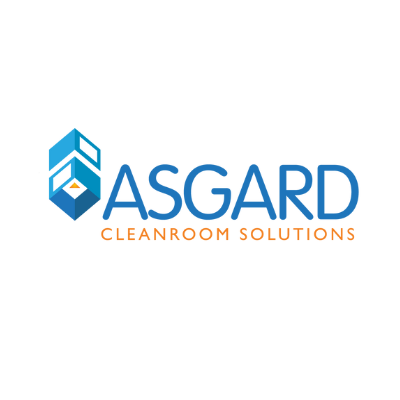 ASGARD
CLEANROOM SOLUTIONS